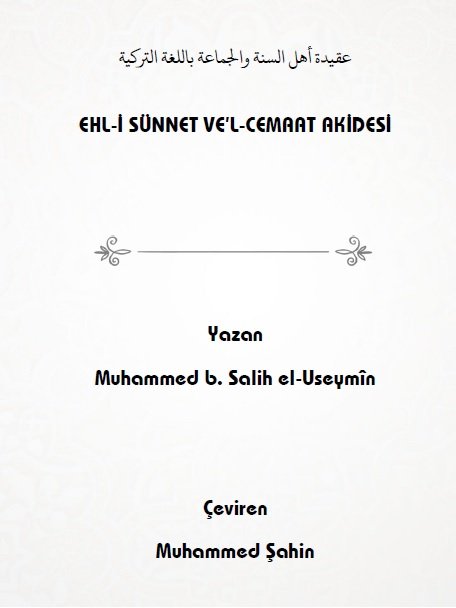 عقيدة أهل السنة والجماعة باللغة التركية

EHL-İ SÜNNET VE'L-CEMAAT AKİDESİ

Yazan

Muhammed b. Salih el-Useymîn

Çeviren

Muhammed Şahin